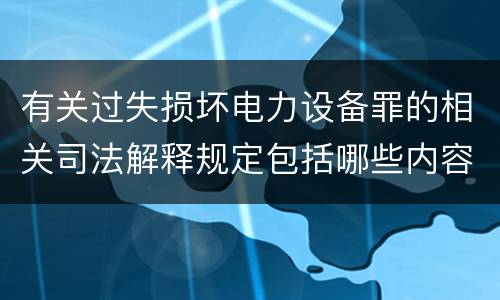 有关过失损坏电力设备罪的相关司法解释规定包括哪些内容